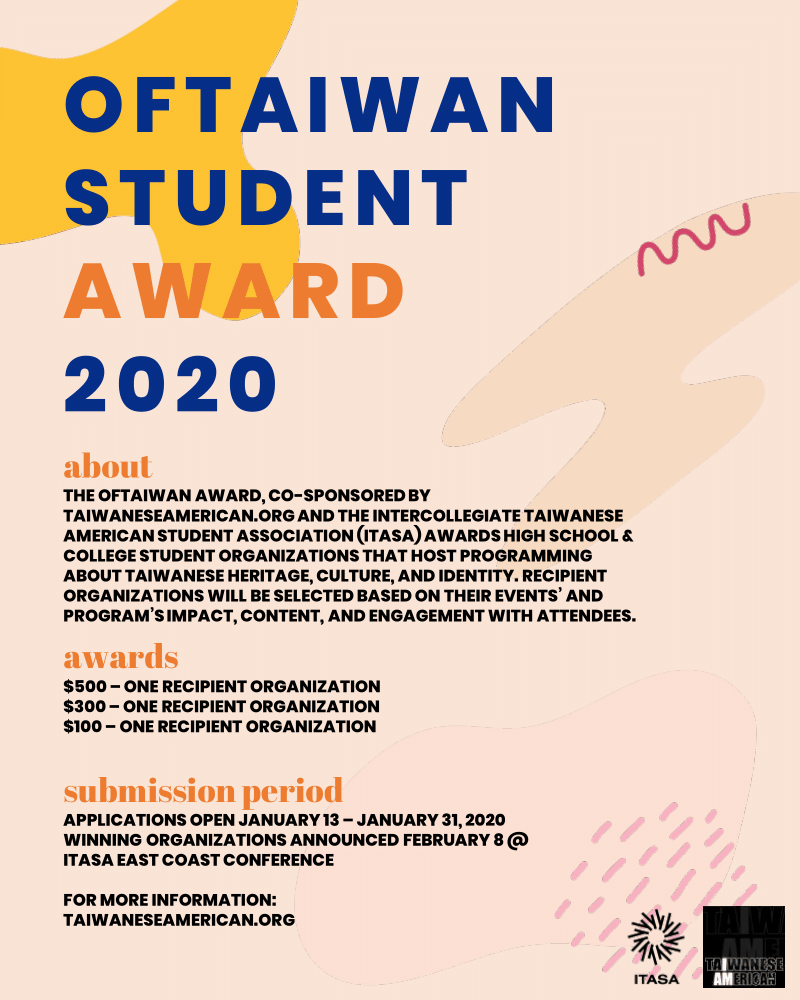 OFTAIWAN STUDENT AWARD 2020

about

THE OFTAIWAN AWARD, CO-SPONSORED BY TAIWANESEAMERICAN.ORG AND THE INTERCOLLEGIATE TAIWANESE AMERICAN STUDENT ASSOCIATION (ITASA) AWARDS HIGH SCHOOL & COLLEGE STUDENT ORGANIZATIONS THAT HOST PROGRAMMING ABOUT TAIWANESE HERITAGE, CULTURE, AND IDENTITY. RECIPIENT ORGANIZATIONS WILL BE SELECTED BASED ON THEIR EVENTS' AND PROGRAM'S IMPACT, CONTENT, AND ENGAGEMENT WITH ATTENDEES.

awards

$500 – ONE RECIPIENT ORGANIZATION
$300 – ONE RECIPIENT ORGANIZATION
$100 – ONE RECIPIENT ORGANIZATION

submission period

APPLICATIONS OPEN JANUARY 13 – JANUARY 31, 2020
WINNING ORGANIZATIONS ANNOUNCED FEBRUARY 8 @ ITASA EAST COAST CONFERENCE

FOR MORE INFORMATION:
TAIWANESEAMERICAN.ORG

ITASA

TAIWANESE AMERICAN